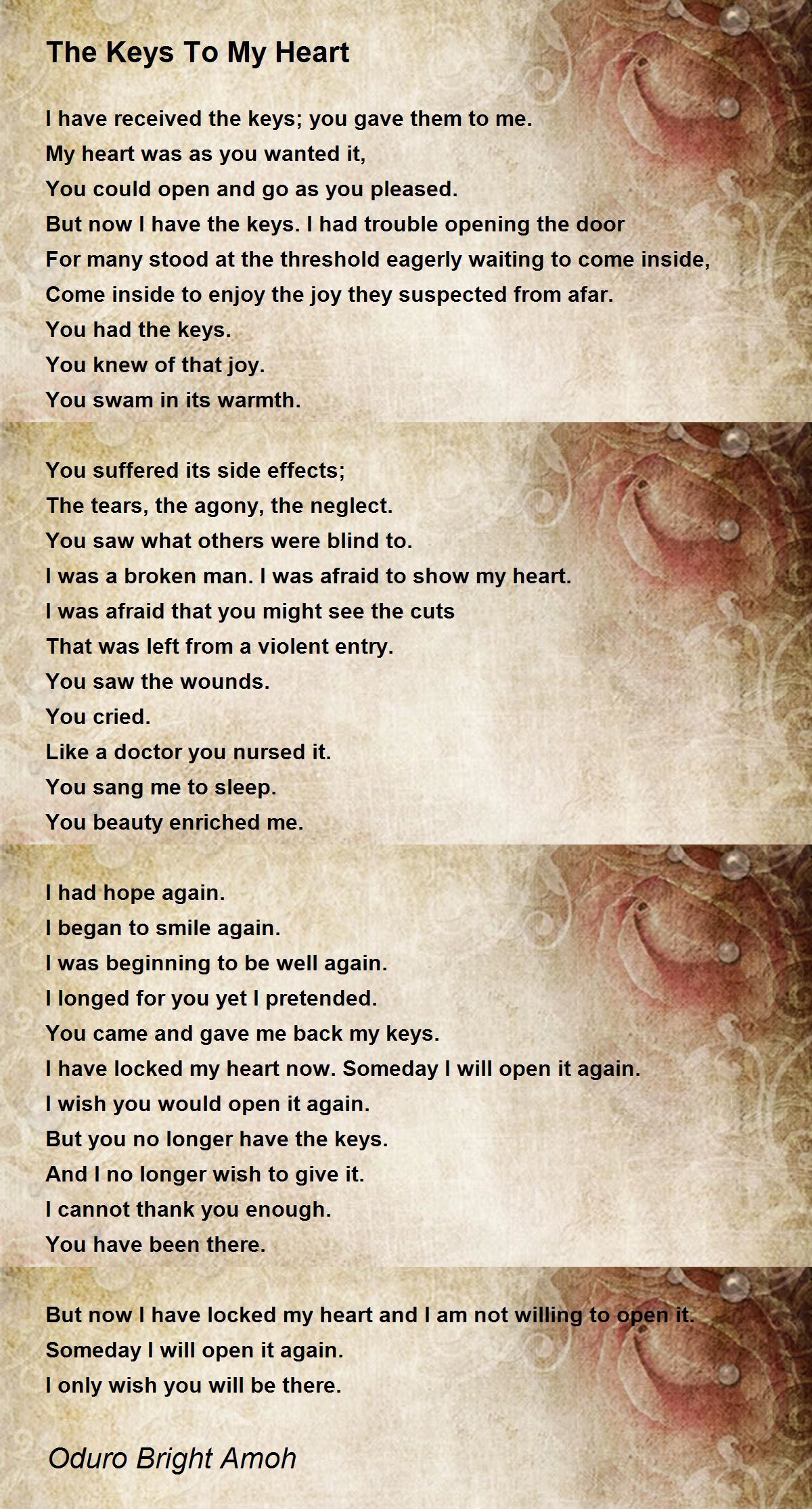 The Keys To My Heart

I have received the keys; you gave them to me.
My heart was as you wanted it,
You could open and go as you pleased.
But now I have the keys. I had trouble opening the door
For many stood at the threshold eagerly waiting to come inside,
Come inside to enjoy the joy they suspected from afar.
You had the keys.
You knew of that joy.
You swam in its warmth.

You suffered its side effects;
The tears, the agony, the neglect.
You saw what others were blind to.
I was a broken man. I was afraid to show my heart.
I was afraid that you might see the cuts
That was left from a violent entry.
You saw the wounds.
You cried.
Like a doctor you nursed it.
You sang me to sleep.
You beauty enriched me.

I had hope again.
I began to smile again.
I was beginning to be well again.
I longed for you yet I pretended.
You came and gave me back my keys.
I have locked my heart now. Someday I will open it again.
I wish you would open it again.
But you no longer have the keys.
And I no longer wish to give it.
I cannot thank you enough.
You have been there.

But now I have locked my heart and I am not willing to open it.
Someday I will open it again.
I only wish you will be there.

Oduro Bright Amoh